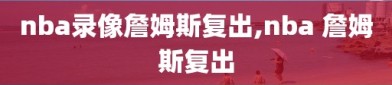 nba录像詹姆斯复出,nba 詹姆斯复出